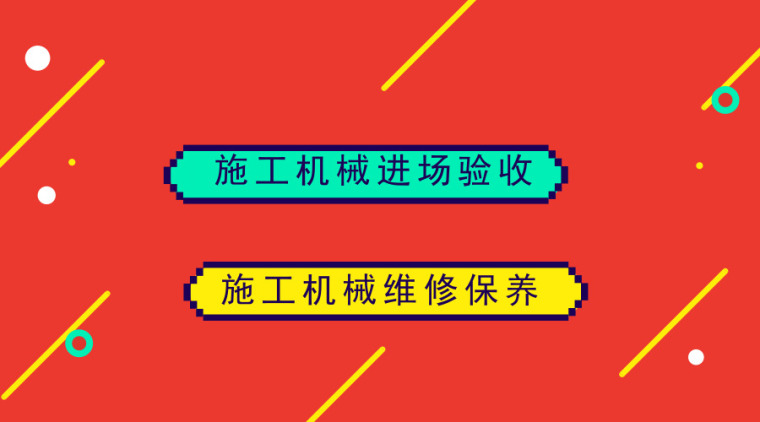 施工机械进场验收

施工机械维修保养